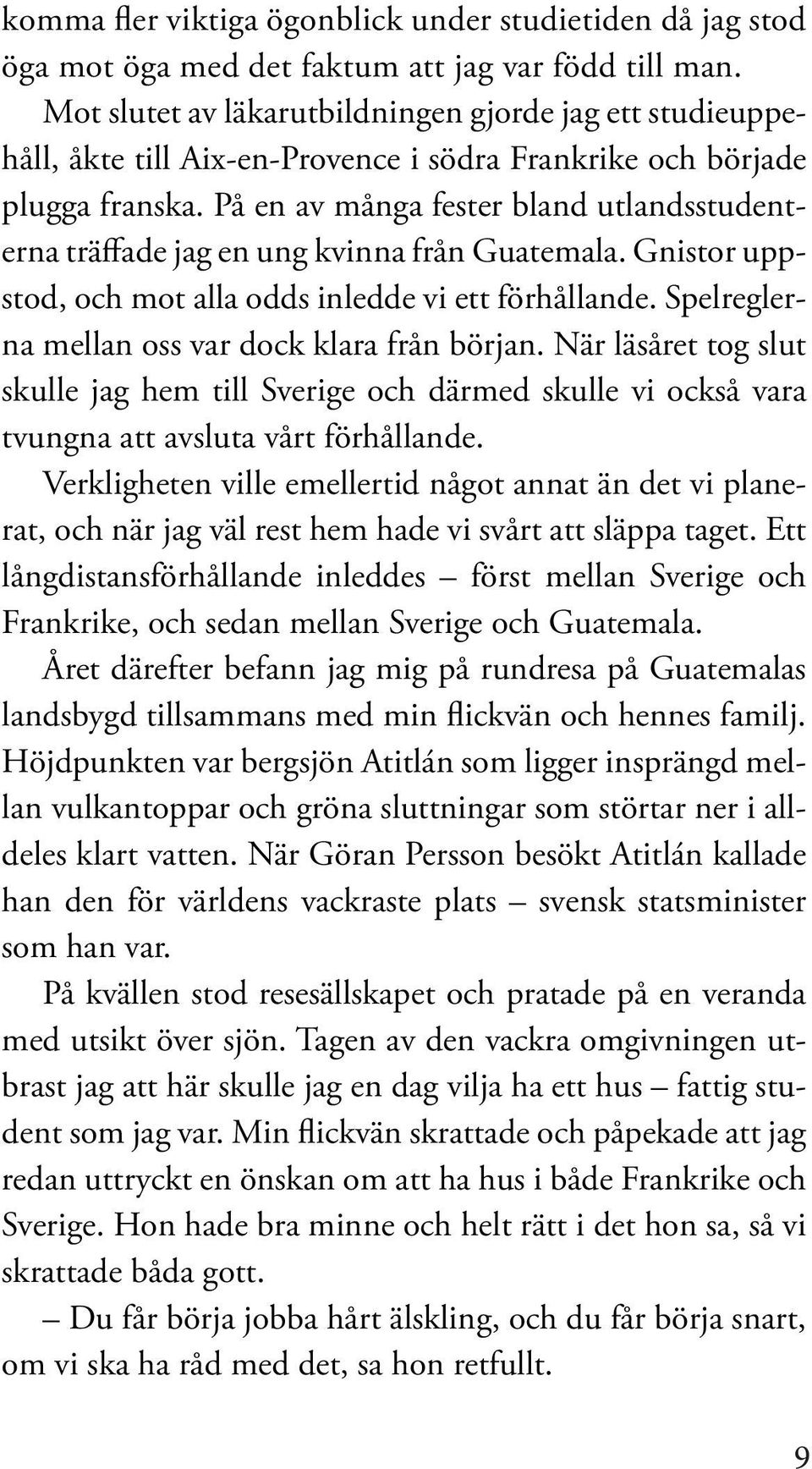 komma fler viktiga ögonblick under studietiden då jag stod öga mot öga med det faktum att jag var född till man.

Mot slutet av läkarutbildningen gjorde jag ett studieuppehåll, åkte till Aix-en-Provence i södra Frankrike och började plugga franska. På en av många fester bland utlandsstudenterna träffade jag en ung kvinna från Guatemala. Gnistor uppstod, och mot alla odds inledde vi ett förhållande. Spelreglerna mellan oss var dock klara från början. När läsåret tog slut skulle jag hem till Sverige och därmed skulle vi också vara tvungna att avsluta vårt förhållande.

Verkligheten ville emellertid något annat än det vi planerat, och när jag väl rest hem hade vi svårt att släppa taget. Ett långdistansförhållande inleddes – först mellan Sverige och Frankrike, och sedan mellan Sverige och Guatemala.

Året därefter befann jag mig på rundresa på Guatemalas landsbygd tillsammans med min flickvän och hennes familj. Höjdpunkten var bergsjön Atitlán som ligger insprängd mellan vulkantoppar och gröna sluttningar som störtar ner i alldeles klart vatten. När Göran Persson besökt Atitlán kallade han den för världens vackraste plats – svensk statsminister som han var.

På kvällen stod resesällskapet och pratade på en veranda med utsikt över sjön. Tagen av den vackra omgivningen utbrast jag att här skulle jag en dag vilja ha ett hus – fattig student som jag var. Min flickvän skrattade och påpekade att jag redan uttryckt en önskan om att ha hus i både Frankrike och Sverige. Hon hade bra minne och helt rätt i det hon sa, så vi skrattade båda gott.

– Du får börja jobba hårt älskling, och du får börja snart, om vi ska ha råd med det, sa hon retfullt.

9